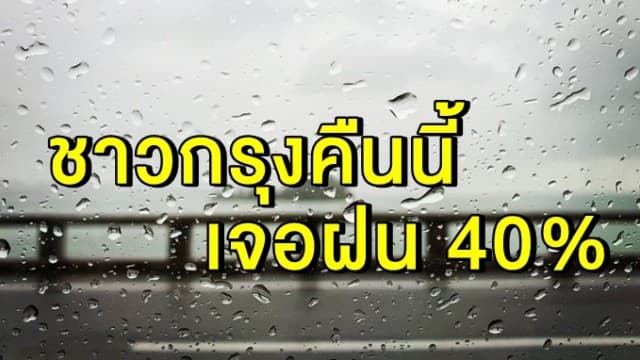 ชาวกรุงคืนนี้
เจอฝน 40%